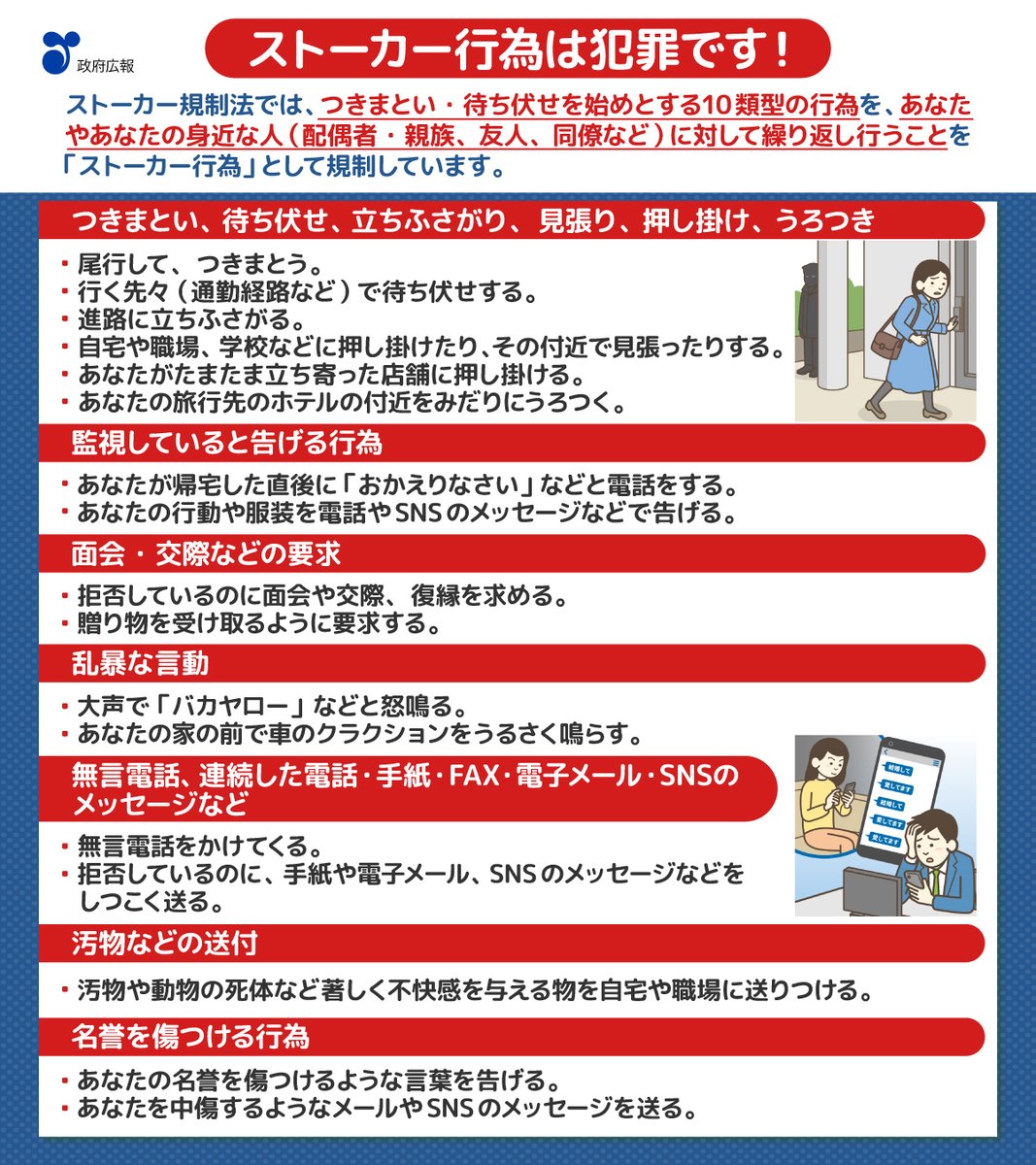 政府広報

ストーカー行為は犯罪です！

ストーカー規制法では、つきまとい・待ち伏せを始めとする10類型の行為を、あなたやあなたの身近な人（配偶者・親族、友人、同僚など）に対して繰り返し行うことを「ストーカー行為」として規制しています。

つきまとい、待ち伏せ、立ちふさがり、見張り、押し掛け、うろつき

・尾行して、つきまとう。
・行く先々（通勤経路など）で待ち伏せする。
・進路に立ちふさがる。
・自宅や職場、学校などに押し掛けたり、その付近で見張ったりする。
・あなたがたまたま立ち寄った店舗に押し掛ける。
・あなたの旅行先のホテルの付近をみだりにうろつく。

監視していると告げる行為

・あなたが帰宅した直後に「おかえりなさい」などと電話をする。
・あなたの行動や服装を電話やSNSのメッセージなどで告げる。

面会・交際などの要求

・拒否しているのに面会や交際、復縁を求める。
・贈り物を受け取るように要求する。

乱暴な言動

・大声で「バカヤロー」などと怒鳴る。
・あなたの家の前で車のクラクションをうるさく鳴らす。

無言電話、連続した電話・手紙・FAX・電子メール・SNSのメッセージなど

・無言電話をかけてくる。
・拒否しているのに、手紙や電子メール、SNSのメッセージなどをしつこく送る。

結婚して
愛してます
結婚して
愛してます
愛してます

汚物などの送付

・汚物や動物の死体など著しく不快感を与える物を自宅や職場に送りつける。

名誉を傷つける行為

・あなたの名誉を傷つけるような言葉を告げる。
・あなたを中傷するようなメールやSNSのメッセージを送る。